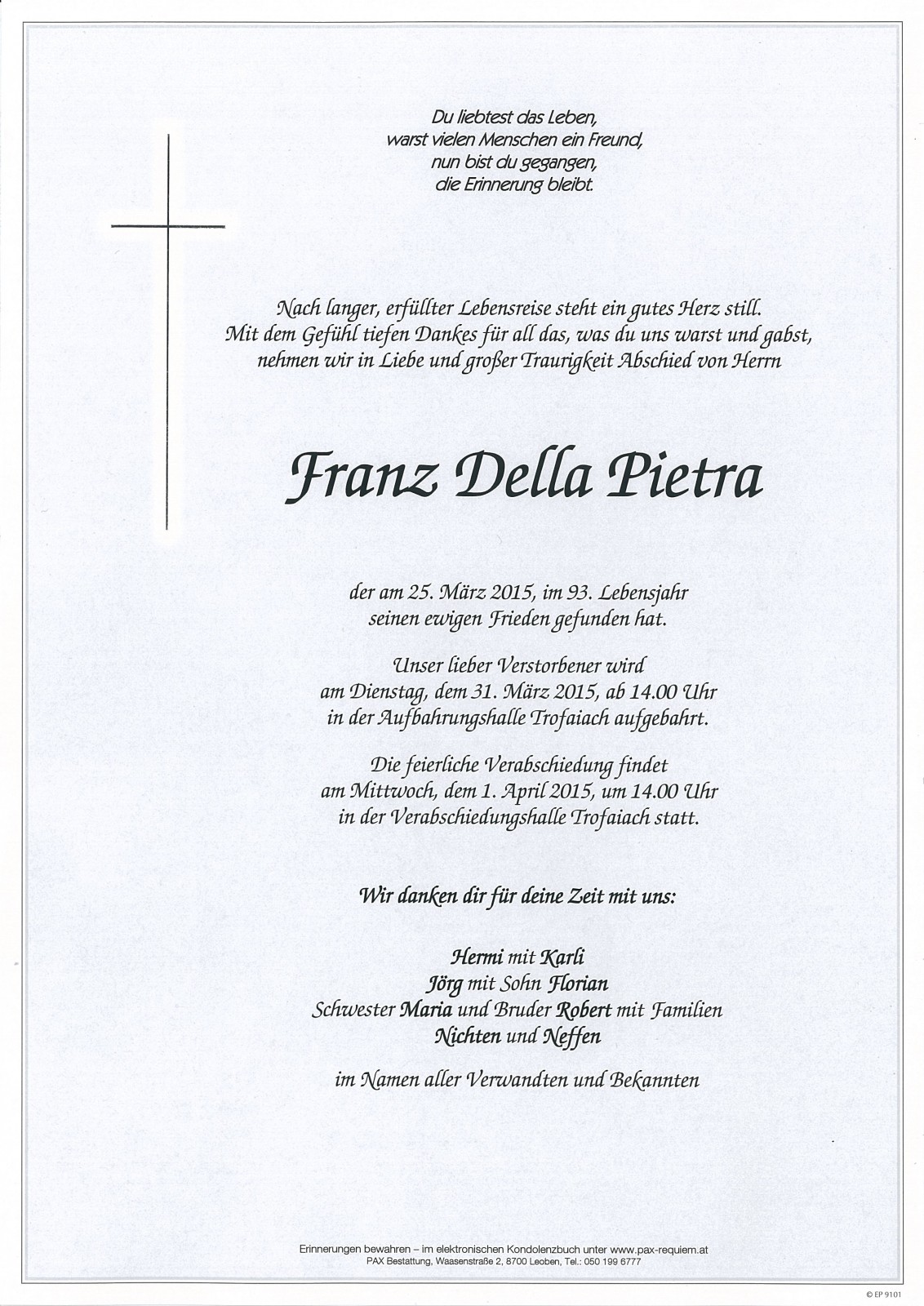 Du liebtest das Leben,
warst vielen Menschen ein Freund,
nun bist du gegangen,
die Erinnerung bleibt.

Nach langer, erfüllter Lebensreise steht ein gutes Herz still.
Mit dem Gefühl tiefen Dankes für all das, was du uns warst und gabst,
nehmen wir in Liebe und großer Traurigkeit Abschied von Herrn

Franz Della Pietra

der am 25. März 2015, im 93. Lebensjahr
seinen ewigen Frieden gefunden hat.

Unser lieber Verstorbener wird
am Dienstag, dem 31. März 2015, ab 14.00 Uhr
in der Aufbahrungshalle Trofaiach aufgebahrt.

Die feierliche Verabschiedung findet
am Mittwoch, dem 1. April 2015, um 14.00 Uhr
in der Verabschiedungshalle Trofaiach statt.

Wir danken dir für deine Zeit mit uns:

Hermi mit Karli
Jörg mit Sohn Florian
Schwester Maria und Bruder Robert mit Familien
Nichten und Neffen

im Namen aller Verwandten und Bekannten

Erinnerungen bewahren – im elektronischen Kondolenzbuch unter www.pax-requiem.at
PAX Bestattung, Waasenstraße 2, 8700 Leoben, Tel.: 050 199 6777

© EP 9101